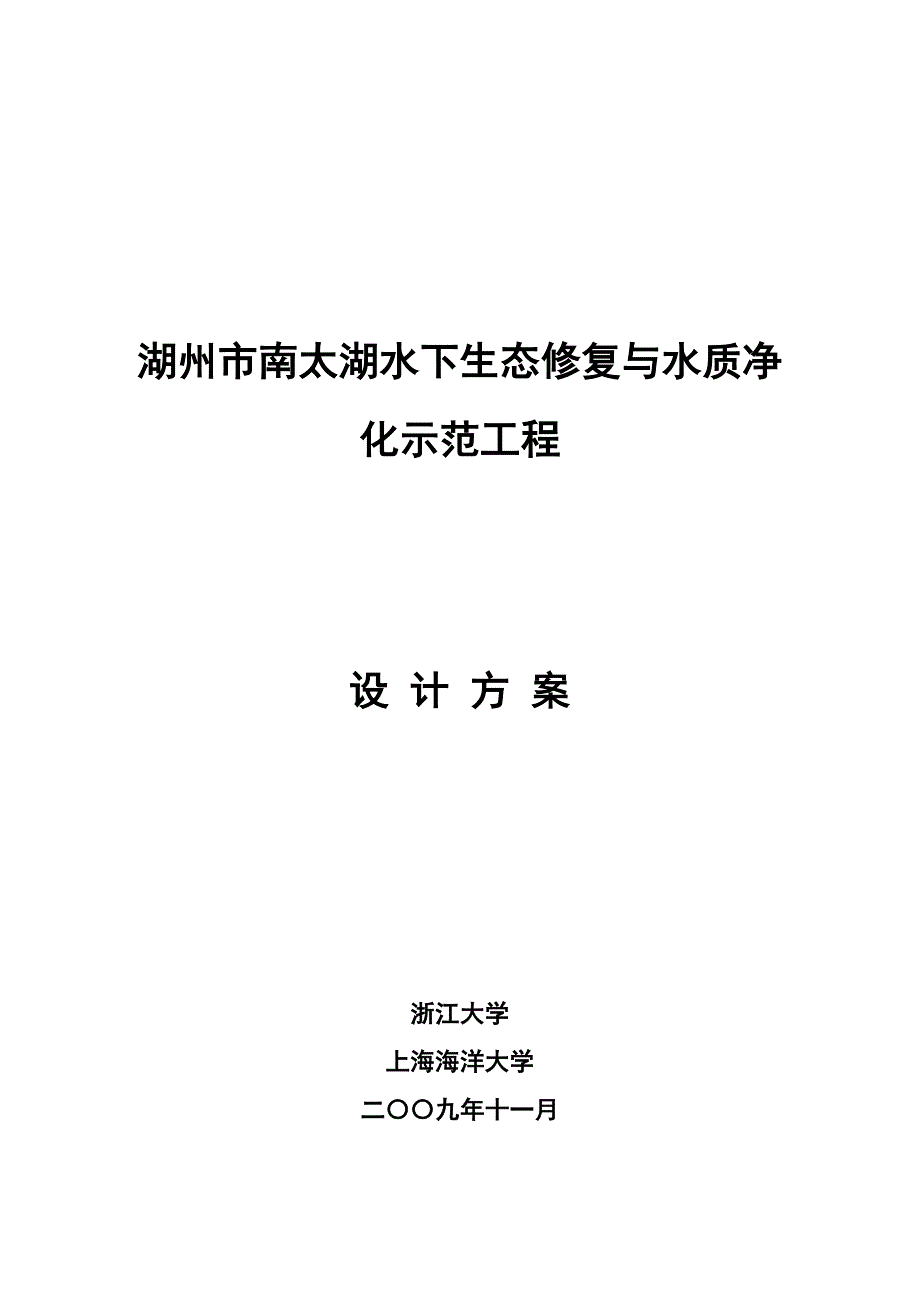 湖州市南太湖水下生态修复与水质净化示范工程

设 计 方 案

浙江大学

上海海洋大学

二〇〇九年十一月